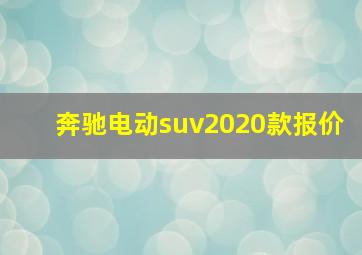 奔驰电动suv2020款报价